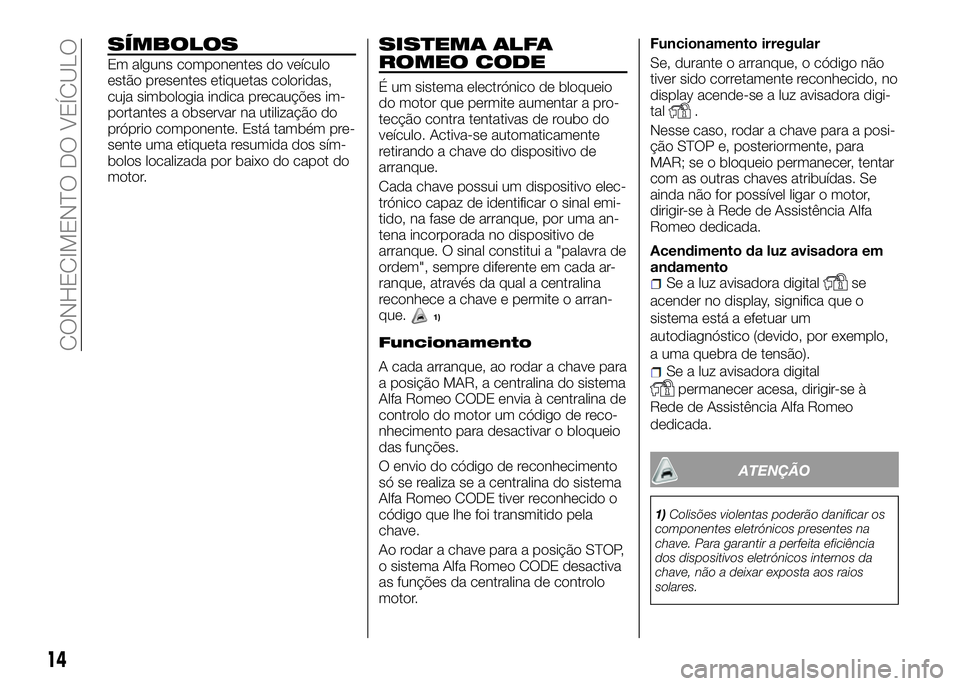 CONHECIMENTO DO VEÍCULO

SÍMBOLOS

Em alguns componentes do veículo estão presentes etiquetas coloridas, cuja simbologia indica precauções importantes a observar na utilização do próprio componente. Está também presente uma etiqueta resumida dos símbolos localizada por baixo do capot do motor.

SISTEMA ALFA ROMEO CODE

É um sistema electrónico de bloqueio do motor que permite aumentar a protecção contra tentativas de roubo do veículo. Activa-se automaticamente retirando a chave do dispositivo de arranque.

Cada chave possui um dispositivo electrónico capaz de identificar o sinal emitido, na fase de arranque, por uma antena incorporada no dispositivo de arranque. O sinal constitui a "palavra de ordem", sempre diferente em cada arranque, através da qual a centralina reconhece a chave e permite o arranque. 1)

Funcionamento

A cada arranque, ao rodar a chave para a posição MAR, a centralina do sistema Alfa Romeo CODE envia à centralina de controlo do motor um código de reconhecimento para desactivar o bloqueio das funções.

O envio do código de reconhecimento só se realiza se a centralina do sistema Alfa Romeo CODE tiver reconhecido o código que lhe foi transmitido pela chave.

Ao rodar a chave para a posição STOP, o sistema Alfa Romeo CODE desactiva as funções da centralina de controlo motor.

Funcionamento irregular

Se, durante o arranque, o código não tiver sido corretamente reconhecido, no display acende-se a luz avisadora digital .

Nesse caso, rodar a chave para a posição STOP e, posteriormente, para MAR; se o bloqueio permanecer, tentar com as outras chaves atribuídas. Se ainda não for possível ligar o motor, dirigir-se à Rede de Assistência Alfa Romeo dedicada.

Acendimento da luz avisadora em andamento

Se a luz avisadora digital se acender no display, significa que o sistema está a efetuar um autodiagnóstico (devido, por exemplo, a uma quebra de tensão).

Se a luz avisadora digital permanecer acesa, dirigir-se à Rede de Assistência Alfa Romeo dedicada.

ATENÇÃO

1) Colisões violentas poderão danificar os componentes eletrónicos presentes na chave. Para garantir a perfeita eficiência dos dispositivos eletrónicos internos da chave, não a deixar exposta aos raios solares.

14

carmanualsonline.info